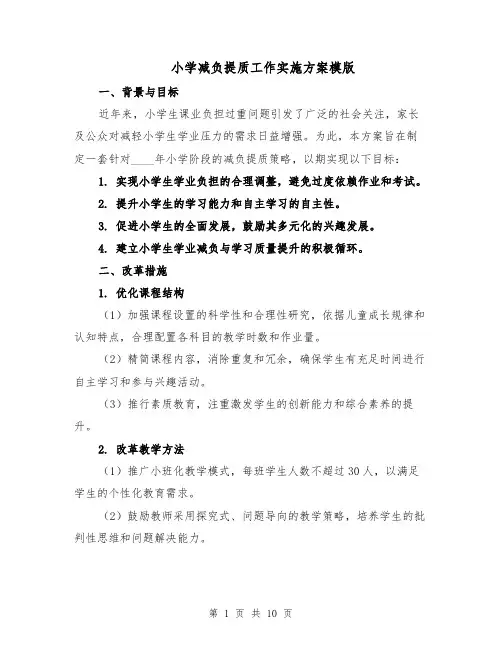 小学减负提质工作实施方案模版

一、背景与目标

近年来，小学生课业负担过重问题引发了广泛的社会关注，家长及公众对减轻小学生学业压力的需求日益增强。为此，本方案旨在制定一套针对____年小学阶段的减负提质策略，以期实现以下目标：

1. 实现小学生学业负担的合理调整，避免过度依赖作业和考试。

2. 提升小学生的学习能力和自主学习的自主性。

3. 促进小学生的全面发展，鼓励其多元化的兴趣发展。

4. 建立小学生学业减负与学习质量提升的积极循环。

二、改革措施

1. 优化课程结构

（1）加强课程设置的科学性和合理性研究，依据儿童成长规律和认知特点，合理配置各科目的教学时数和作业量。

（2）精简课程内容，消除重复和冗余，确保学生有充足时间进行自主学习和参与兴趣活动。

（3）推行素质教育，注重激发学生的创新能力和综合素养的提升。

2. 改革教学方法

（1）推广小班化教学模式，每班学生人数不超过30人，以满足学生的个性化教育需求。

（2）鼓励教师采用探究式、问题导向的教学策略，培养学生的批判性思维和问题解决能力。

第 1 页 共 10 页